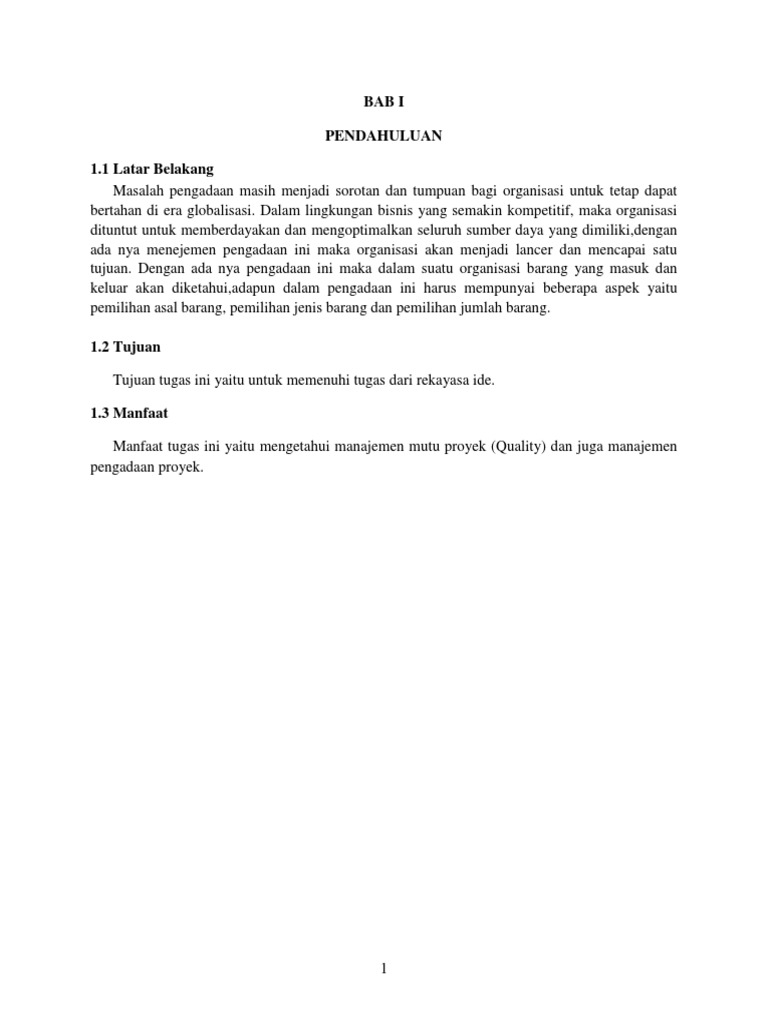 BAB I

PENDAHULUAN

1.1 Latar Belakang

Masalah pengadaan masih menjadi sorotan dan tumpuan bagi organisasi untuk tetap dapat bertahan di era globalisasi. Dalam lingkungan bisnis yang semakin kompetitif, maka organisasi dituntut untuk memberdayakan dan mengoptimalkan seluruh sumber daya yang dimiliki,dengan ada nya menejemen pengadaan ini maka organisasi akan menjadi lancer dan mencapai satu tujuan. Dengan ada nya pengadaan ini maka dalam suatu organisasi barang yang masuk dan keluar akan diketahui,adapun dalam pengadaan ini harus mempunyai beberapa aspek yaitu pemilihan asal barang, pemilihan jenis barang dan pemilihan jumlah barang.

1.2 Tujuan

Tujuan tugas ini yaitu untuk memenuhi tugas dari rekayasa ide.

1.3 Manfaat

Manfaat tugas ini yaitu mengetahui manajemen mutu proyek (Quality) dan juga manajemen pengadaan proyek.

1